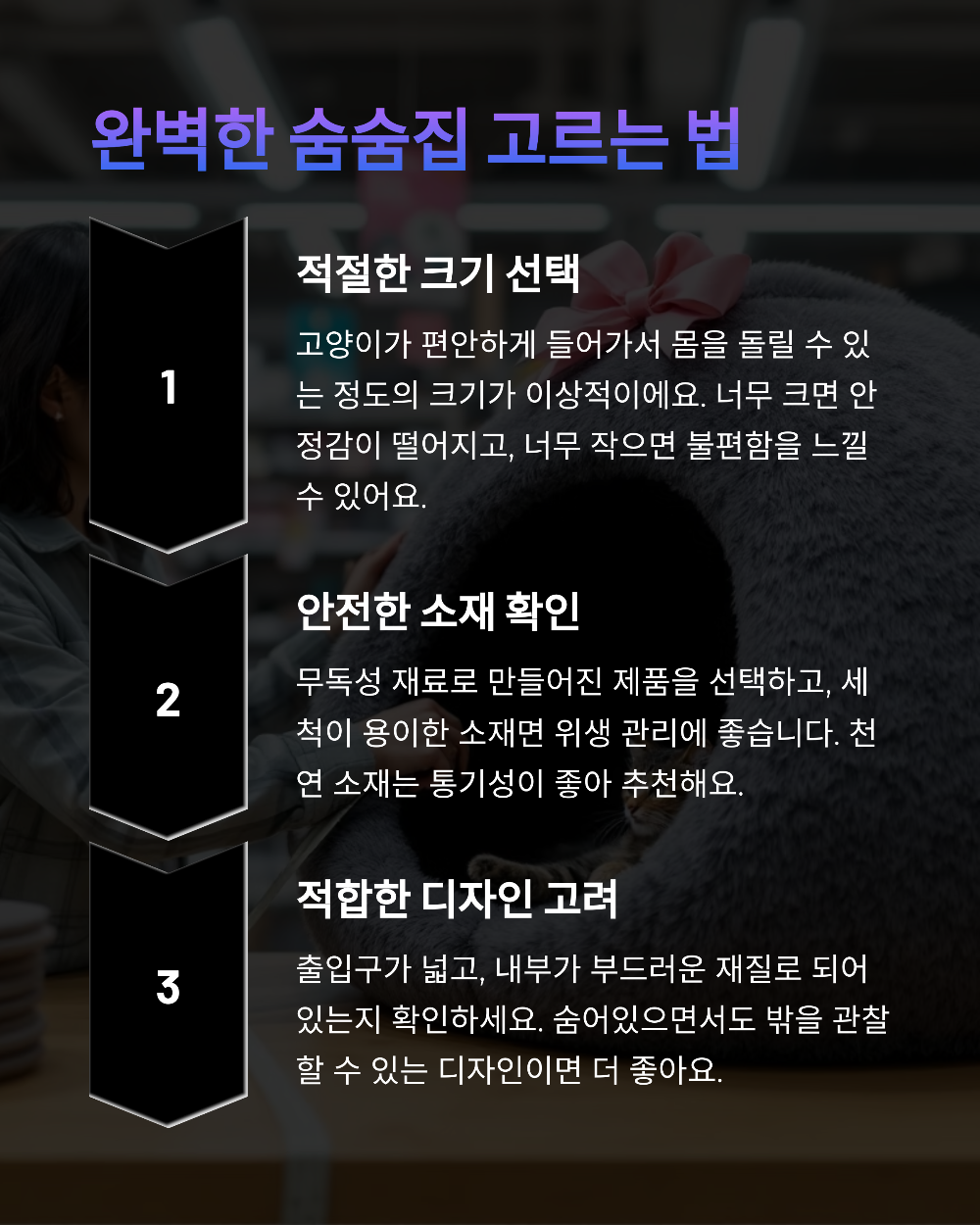 완벽한 숨숨집 고르는 법

1

적절한 크기 선택

고양이가 편안하게 들어가서 몸을 돌릴 수 있는 정도의 크기가 이상적이에요. 너무 크면 안정감이 떨어지고, 너무 작으면 불편함을 느낄 수 있어요.

2

안전한 소재 확인

무독성 재료로 만들어진 제품을 선택하고, 세척이 용이한 소재면 위생 관리에 좋습니다. 천연 소재는 통기성이 좋아 추천해요.

3

적합한 디자인 고려

출입구가 넓고, 내부가 부드러운 재질로 되어 있는지 확인하세요. 숨어있으면서도 밖을 관찰할 수 있는 디자인이면 더 좋아요.